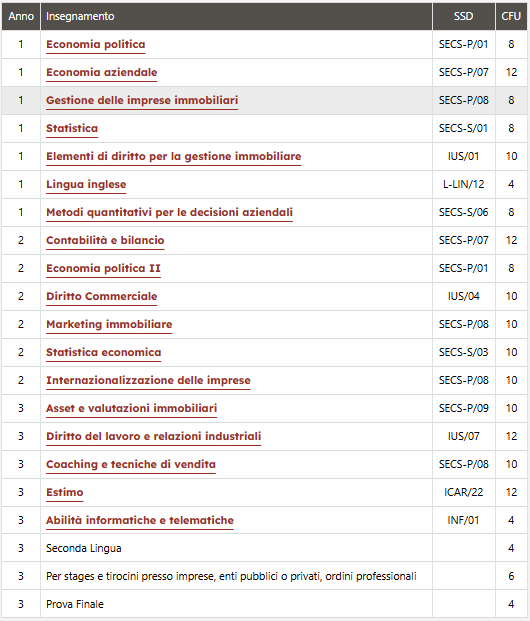 | Anno | Insegnamento | SSD | CFU |
|---|---|---|---|
| 1 | Economia politica | SECS-P/01 | 8 |
| 1 | Economia aziendale | SECS-P/07 | 12 |
| 1 | Gestione delle imprese immobiliari | SECS-P/08 | 8 |
| 1 | Statistica | SECS-S/01 | 8 |
| 1 | Elementi di diritto per la gestione immobiliare | IUS/01 | 10 |
| 1 | Lingua inglese | L-LIN/12 | 4 |
| 1 | Metodi quantitativi per le decisioni aziendali | SECS-S/06 | 8 |
| 2 | Contabilità e bilancio | SECS-P/07 | 12 |
| 2 | Economia politica II | SECS-P/01 | 8 |
| 2 | Diritto Commerciale | IUS/04 | 10 |
| 2 | Marketing immobiliare | SECS-P/08 | 10 |
| 2 | Statistica economica | SECS-S/03 | 10 |
| 2 | Internazionalizzazione delle imprese | SECS-P/08 | 10 |
| 3 | Asset e valutazioni immobiliari | SECS-P/09 | 10 |
| 3 | Diritto del lavoro e relazioni industriali | IUS/07 | 12 |
| 3 | Coaching e tecniche di vendita | SECS-P/08 | 10 |
| 3 | Estimo | ICAR/22 | 12 |
| 3 | Abilità informatiche e telematiche | INF/01 | 4 |
| 3 | Seconda Lingua | | 4 |
| 3 | Per stages e tirocini presso imprese, enti pubblici o privati, ordini professionali | | 6 |
| 3 | Prova Finale | | 4 |